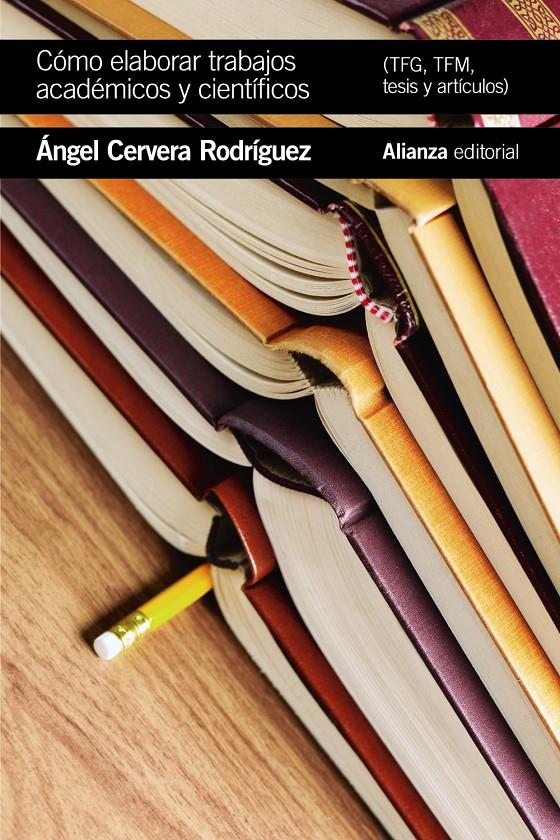 Cómo elaborar trabajos académicos y científicos

(TFG, TFM, tesis y artículos)

Ángel Cervera Rodríguez

Alianza editorial